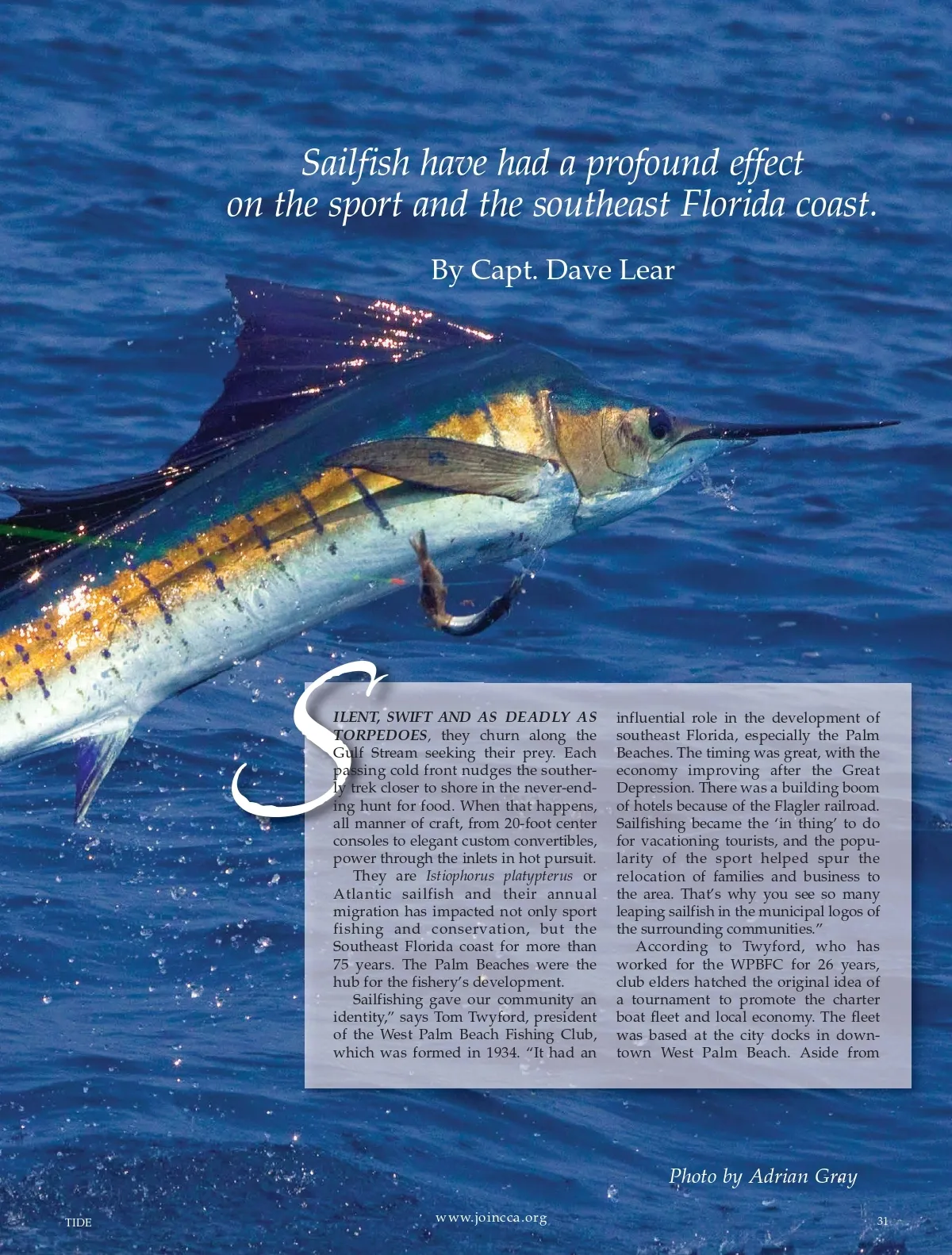 Sailfish have had a profound effect on the sport and the southeast Florida coast.

By Capt. Dave Lear

SILENT, SWIFT AND AS DEADLY AS TORPEDOES, they churn along the Gulf Stream seeking their prey. Each passing cold front nudges the southerly trek closer to shore in the never-ending hunt for food. When that happens, all manner of craft, from 20-foot center consoles to elegant custom convertibles, power through the inlets in hot pursuit.

They are Istiophorus platypterus or Atlantic sailfish and their annual migration has impacted not only sport fishing and conservation, but the Southeast Florida coast for more than 75 years. The Palm Beaches were the hub for the fishery's development.

Sailfishing gave our community an identity," says Tom Twyford, president of the West Palm Beach Fishing Club, which was formed in 1934. "It had an influential role in the development of southeast Florida, especially the Palm Beaches. The timing was great, with the economy improving after the Great Depression. There was a building boom of hotels because of the Flagler railroad. Sailfishing became the 'in thing' to do for vacationing tourists, and the popularity of the sport helped spur the relocation of families and business to the area. That's why you see so many leaping sailfish in the municipal logos of the surrounding communities."

According to Twyford, who has worked for the WPBFC for 26 years, club elders hatched the original idea of a tournament to promote the charter boat fleet and local economy. The fleet was based at the city docks in downtown West Palm Beach. Aside from

Photo by Adrian Gray

TIDE

www.joincca.org

31